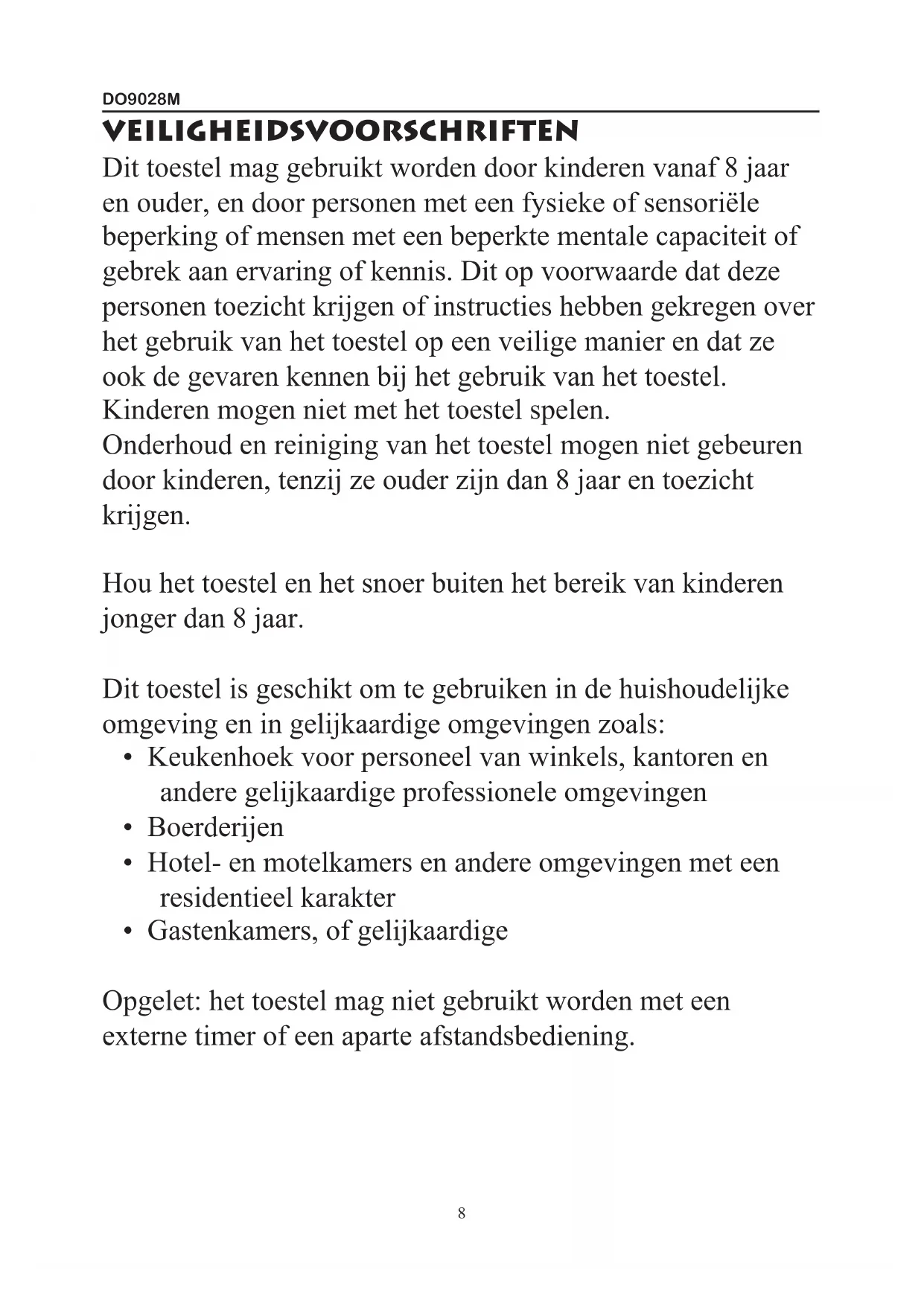 DO9028M

VEILIGHEIDSVOORSCHRIFTEN

Dit toestel mag gebruikt worden door kinderen vanaf 8 jaar en ouder, en door personen met een fysieke of sensoriële beperking of mensen met een beperkte mentale capaciteit of gebrek aan ervaring of kennis. Dit op voorwaarde dat deze personen toezicht krijgen of instructies hebben gekregen over het gebruik van het toestel op een veilige manier en dat ze ook de gevaren kennen bij het gebruik van het toestel.
Kinderen mogen niet met het toestel spelen.
Onderhoud en reiniging van het toestel mogen niet gebeuren door kinderen, tenzij ze ouder zijn dan 8 jaar en toezicht krijgen.

Hou het toestel en het snoer buiten het bereik van kinderen jonger dan 8 jaar.

Dit toestel is geschikt om te gebruiken in de huishoudelijke omgeving en in gelijkaardige omgevingen zoals:
• Keukenhoek voor personeel van winkels, kantoren en andere gelijkaardige professionele omgevingen
• Boerderijen
• Hotel- en motelkamers en andere omgevingen met een residentieel karakter
• Gastenkamers, of gelijkaardige

Opgelet: het toestel mag niet gebruikt worden met een externe timer of een aparte afstandsbediening.

8